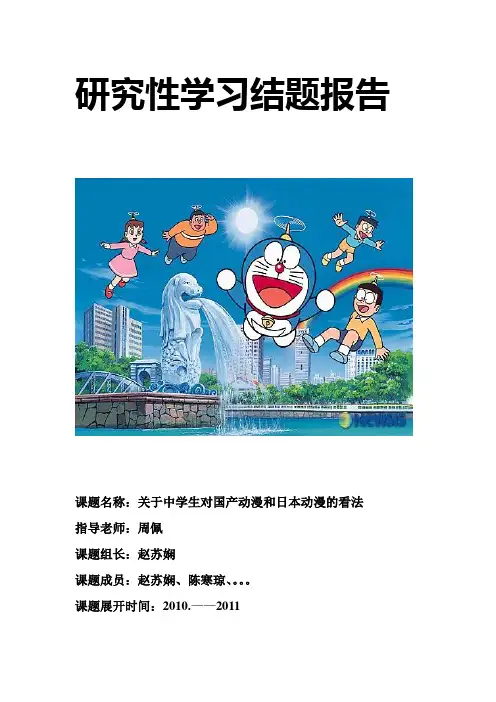 研究性学习结题报告

课题名称：关于中学生对国产动漫和日本动漫的看法

指导老师：周佩

课题组长：赵苏娴

课题成员：赵苏娴、陈寒琼、。。。

课题展开时间：2010.——2011